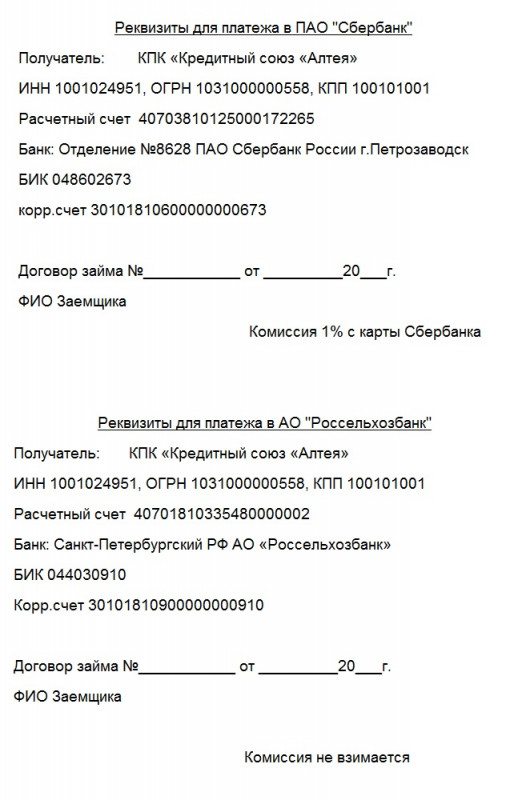 Реквизиты для платежа в ПАО "Сбербанк"

Получатель: КПК «Кредитный союз «Алтея»

ИНН 1001024951, ОГРН 1031000000558, КПП 100101001

Расчетный счет 40703810125000172265

Банк: Отделение №8628 ПАО Сбербанк России г.Петрозаводск

БИК 048602673

корр.счет 30101810600000000673

Договор займа №____________ от __________20___г.

ФИО Заемщика

Комиссия 1% с карты Сбербанка

Реквизиты для платежа в АО "Россельхозбанк"

Получатель: КПК «Кредитный союз «Алтея»

ИНН 1001024951, ОГРН 1031000000558, КПП 100101001

Расчетный счет 40701810335480000002

Банк: Санкт-Петербургский РФ АО «Россельхозбанк»

БИК 044030910

Корр.счет 30101810900000000910

Договор займа №____________ от __________20___г.

ФИО Заемщика

Комиссия не взимается